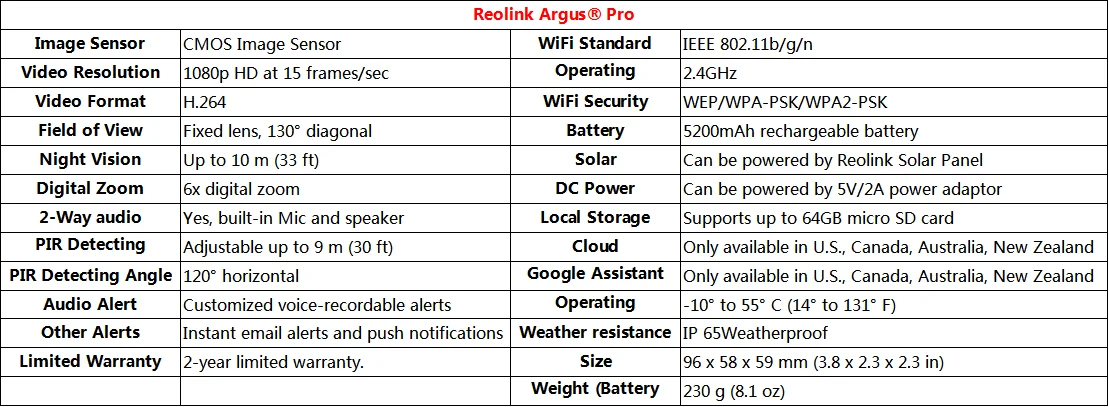 | Reolink Argus® Pro | | | |
|---|---|---|---|
| Image Sensor | CMOS Image Sensor | WiFi Standard | IEEE 802.11b/g/n |
| Video Resolution | 1080p HD at 15 frames/sec | Operating | 2.4GHz |
| Video Format | H.264 | WiFi Security | WEP/WPA-PSK/WPA2-PSK |
| Field of View | Fixed lens, 130° diagonal | Battery | 5200mAh rechargeable battery |
| Night Vision | Up to 10 m (33 ft) | Solar | Can be powered by Reolink Solar Panel |
| Digital Zoom | 6x digital zoom | DC Power | Can be powered by 5V/2A power adaptor |
| 2-Way audio | Yes, built-in Mic and speaker | Local Storage | Supports up to 64GB micro SD card |
| PIR Detecting | Adjustable up to 9 m (30 ft) | Cloud | Only available in U.S., Canada, Australia, New Zealand |
| PIR Detecting Angle | 120° horizontal | Google Assistant | Only available in U.S., Canada, Australia, New Zealand |
| Audio Alert | Customized voice-recordable alerts | Operating | -10° to 55° C (14° to 131° F) |
| Other Alerts | Instant email alerts and push notifications | Weather resistance | IP 65Weatherproof |
| Limited Warranty | 2-year limited warranty. | Size | 96 x 58 x 59 mm (3.8 x 2.3 x 2.3 in) |
| | | Weight (Battery | 230 g (8.1 oz) |